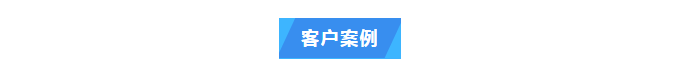 客户案例